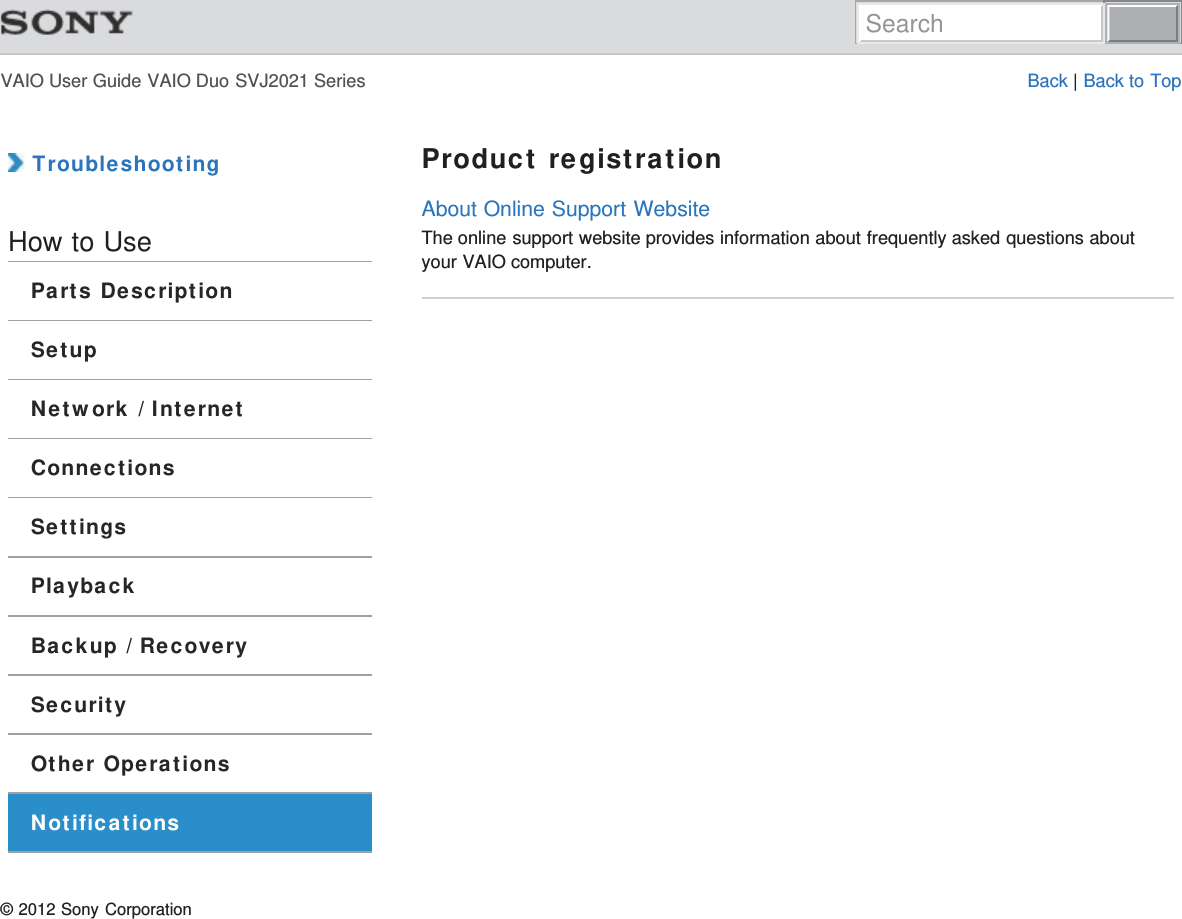 SONY

Search

VAIO User Guide VAIO Duo SVJ2021 Series

Back | Back to Top

Troubleshooting

How to Use

Parts Description

Setup

Network / Internet

Connections

Settings

Playback

Backup / Recovery

Security

Other Operations

Notifications

Product registration

About Online Support Website

The online support website provides information about frequently asked questions about your VAIO computer.

© 2012 Sony Corporation